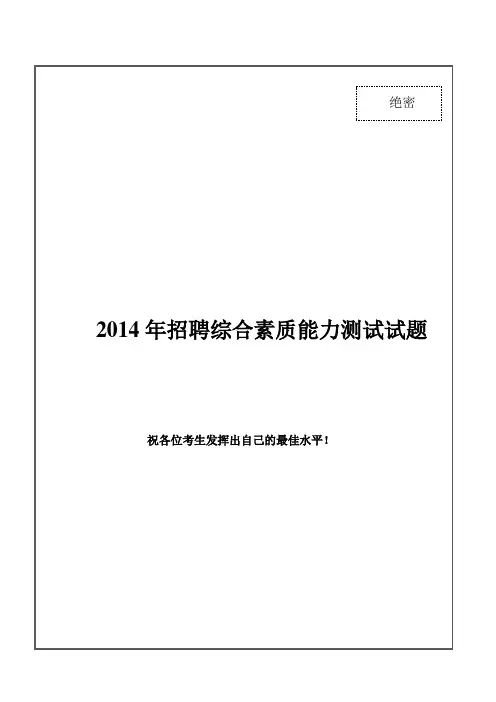 绝密

2014 年招聘综合素质能力测试试题

祝各位考生发挥出自己的最佳水平！